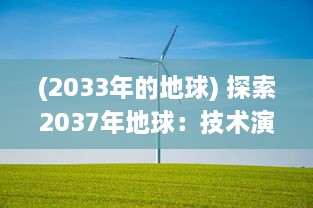 (2033年的地球) 探索2037年地球：技术演